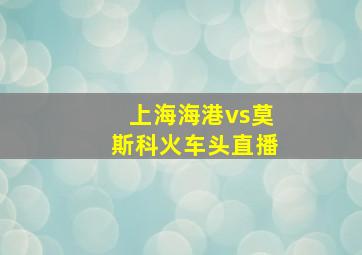 上海海港vs莫斯科火车头直播